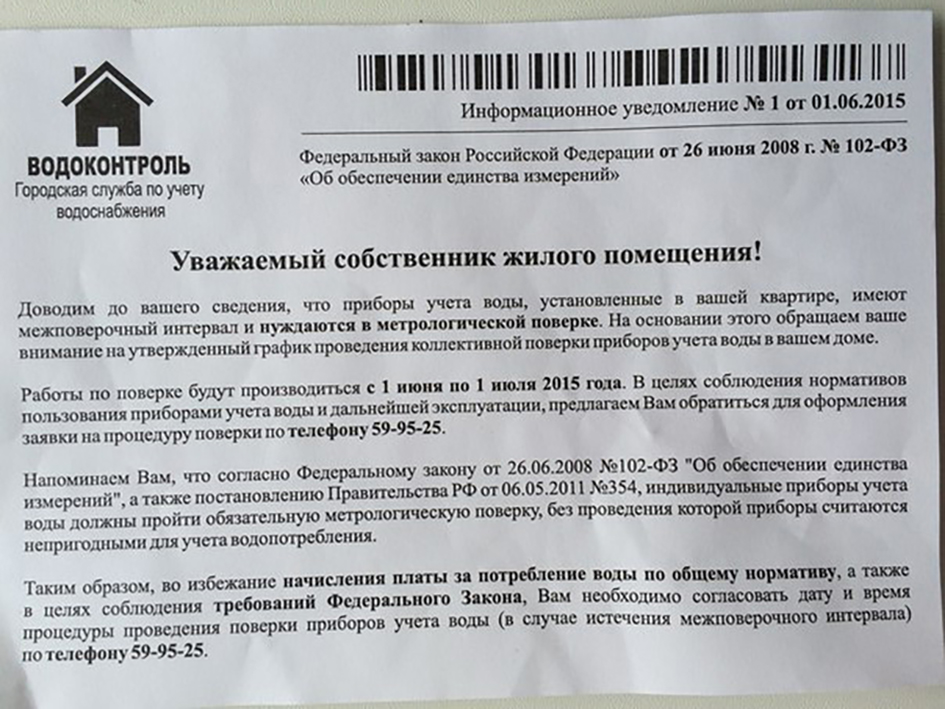 ВОДОКОНТРОЛЬ
Городская служба по учету водоснабжения

Информационное уведомление № 1 от 01.06.2015

Федеральный закон Российской Федерации от 26 июня 2008 г. № 102-ФЗ
«Об обеспечении единства измерений»

Уважаемый собственник жилого помещения!

Доводим до вашего сведения, что приборы учета воды, установленные в вашей квартире, имеют межповерочный интервал и нуждаются в метрологической поверке. На основании этого обращаем ваше внимание на утвержденный график проведения коллективной поверки приборов учета воды в вашем доме.

Работы по поверке будут производиться с 1 июня по 1 июля 2015 года. В целях соблюдения нормативов пользования приборами учета воды и дальнейшей эксплуатации, предлагаем Вам обратиться для оформления заявки на процедуру поверки по телефону 59-95-25.

Напоминаем Вам, что согласно Федеральному закону от 26.06.2008 №102-ФЗ "Об обеспечении единства измерений", а также постановлению Правительства РФ от 06.05.2011 №354, индивидуальные приборы учета воды должны пройти обязательную метрологическую поверку, без проведения которой приборы считаются непригодными для учета водопотребления.

Таким образом, во избежание начисления платы за потребление воды по общему нормативу, а также в целях соблюдения требований Федерального Закона, Вам необходимо согласовать дату и время процедуры проведения поверки приборов учета воды (в случае истечения межповерочного интервала) по телефону 59-95-25.